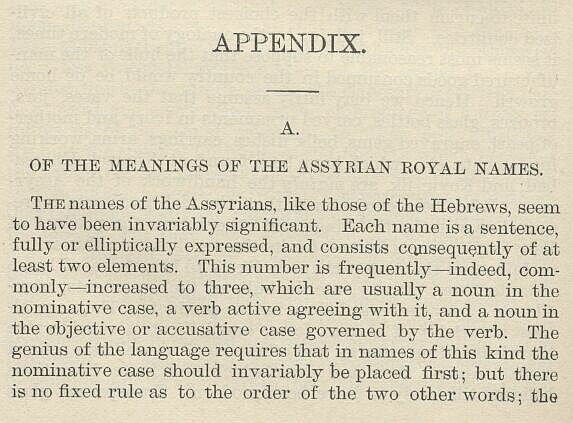 APPENDIX.

A.

OF THE MEANINGS OF THE ASSYRIAN ROYAL NAMES.

THE names of the Assyrians, like those of the Hebrews, seem to have been invariably significant. Each name is a sentence, fully or elliptically expressed, and consists consequently of at least two elements. This number is frequently—indeed, commonly—increased to three, which are usually a noun in the nominative case, a verb active agreeing with it, and a noun in the objective or accusative case governed by the verb. The genius of the language requires that in names of this kind the nominative case should invariably be placed first; but there is no fixed rule as to the order of the two other words; the